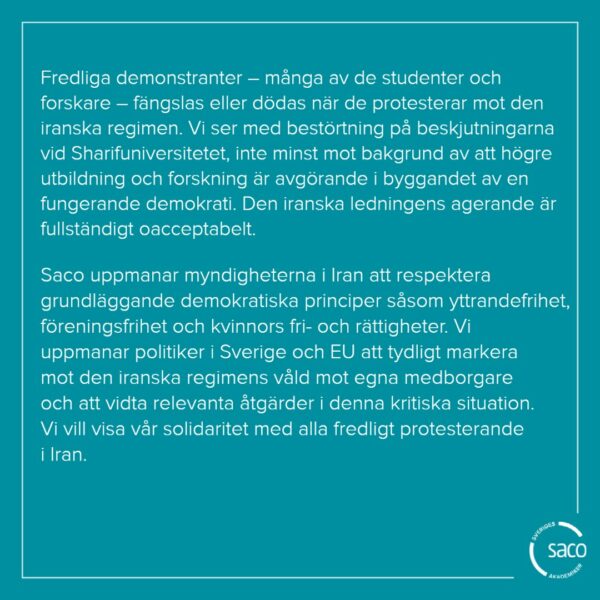 Fredliga demonstranter – många av de studenter och forskare – fängslas eller dödas när de protesterar mot den iranska regimen. Vi ser med bestörtning på beskjutningarna vid Sharifuniversitetet, inte minst mot bakgrund av att högre utbildning och forskning är avgörande i byggandet av en fungerande demokrati. Den iranska ledningens agerande är fullständigt oacceptabelt.

Saco uppmanar myndigheterna i Iran att respektera grundläggande demokratiska principer såsom yttrandefrihet, föreningsfrihet och kvinnors fri- och rättigheter. Vi uppmanar politiker i Sverige och EU att tydligt markera mot den iranska regimens våld mot egna medborgare och att vidta relevanta åtgärder i denna kritiska situation. Vi vill visa vår solidaritet med alla fredligt protesterande i Iran.

SVERIGES
saco
AKADEMIKER